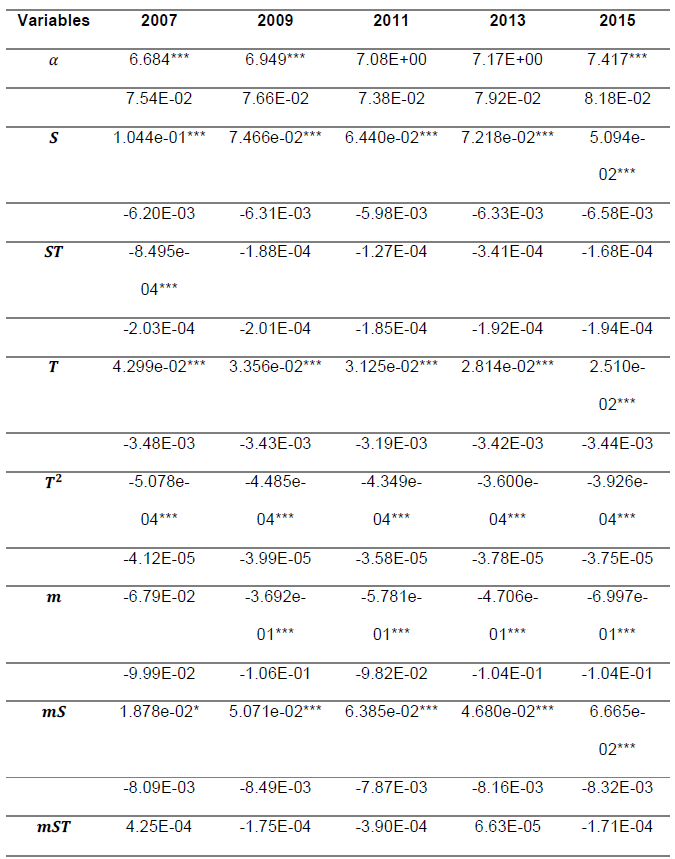 | Variables | 2007 | 2009 | 2011 | 2013 | 2015 |
|---|---|---|---|---|---|
| $\alpha$ | 6.684*** | 6.949*** | 7.08E+00 | 7.17E+00 | 7.417*** |
| | 7.54E-02 | 7.66E-02 | 7.38E-02 | 7.92E-02 | 8.18E-02 |
| $S$ | 1.044e-01*** | 7.466e-02*** | 6.440e-02*** | 7.218e-02*** | 5.094e-02*** |
| | -6.20E-03 | -6.31E-03 | -5.98E-03 | -6.33E-03 | -6.58E-03 |
| $ST$ | -8.495e-04*** | -1.88E-04 | -1.27E-04 | -3.41E-04 | -1.68E-04 |
| | -2.03E-04 | -2.01E-04 | -1.85E-04 | -1.92E-04 | -1.94E-04 |
| $T$ | 4.299e-02*** | 3.356e-02*** | 3.125e-02*** | 2.814e-02*** | 2.510e-02*** |
| | -3.48E-03 | -3.43E-03 | -3.19E-03 | -3.42E-03 | -3.44E-03 |
| $T^2$ | -5.078e-04*** | -4.485e-04*** | -4.349e-04*** | -3.600e-04*** | -3.926e-04*** |
| | -4.12E-05 | -3.99E-05 | -3.58E-05 | -3.78E-05 | -3.75E-05 |
| $m$ | -6.79E-02 | -3.692e-01*** | -5.781e-01*** | -4.706e-01*** | -6.997e-01*** |
| | -9.99E-02 | -1.06E-01 | -9.82E-02 | -1.04E-01 | -1.04E-01 |
| $mS$ | 1.878e-02* | 5.071e-02*** | 6.385e-02*** | 4.680e-02*** | 6.665e-02*** |
| | -8.09E-03 | -8.49E-03 | -7.87E-03 | -8.16E-03 | -8.32E-03 |
| $mST$ | 4.25E-04 | -1.75E-04 | -3.90E-04 | 6.63E-05 | -1.71E-04 |